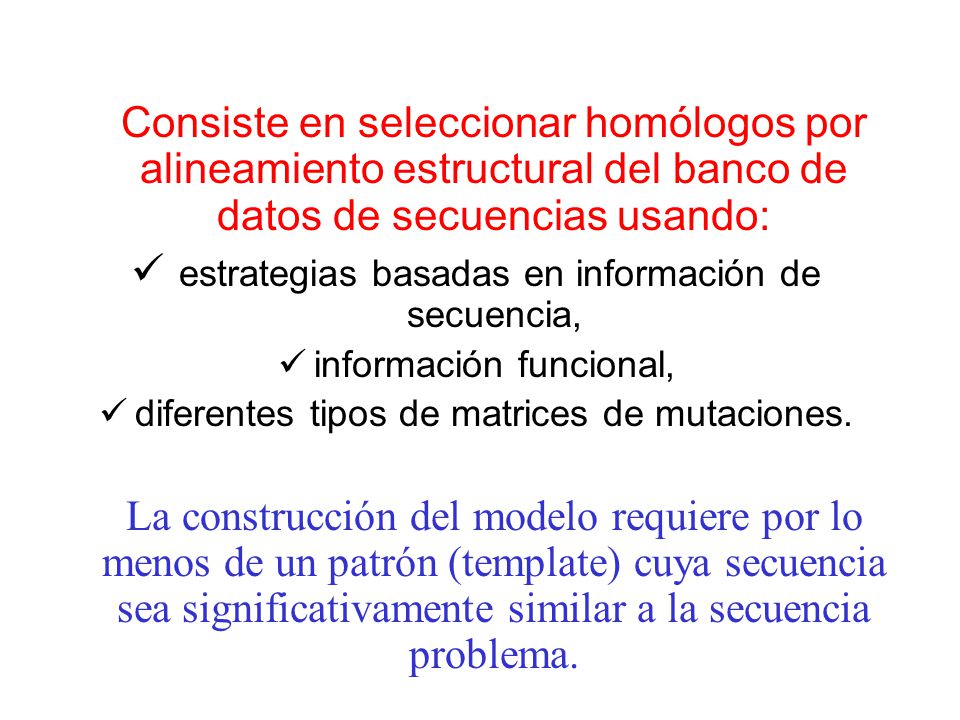 Consiste en seleccionar homólogos por alineamiento estructural del banco de datos de secuencias usando:

✓ estrategias basadas en información de secuencia,

✓ información funcional,

✓ diferentes tipos de matrices de mutaciones.

La construcción del modelo requiere por lo menos de un patrón (template) cuya secuencia sea significativamente similar a la secuencia problema.